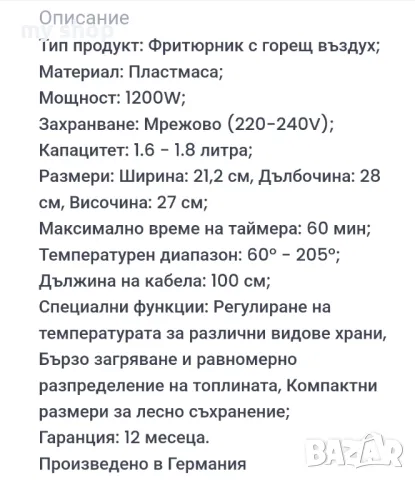 Описание
my shop
Тип продукт: Фритюрник с горещ въздух;
Материал: Пластмаса;
Мощност: 1200W;
Захранване: Мрежово (220-240V);
Капацитет: 1.6 - 1.8 литра;
Размери: Ширина: 21,2 см, Дълбочина: 28 см, Височина: 27 см;
Максимално време на таймера: 60 мин;
Температурен диапазон: 60° - 205°;
Дължина на кабела: 100 см;
Специални функции: Регулиране на температурата за различни видове храни, Бързо загряване и равномерно разпределение на топлината, Компактни размери за лесно съхранение;
Гаранция: 12 месеца.
Произведено в Германия
BAZAR